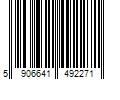 5 906641 492271